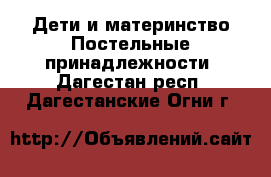 Дети и материнство Постельные принадлежности Дагестан респ Дагестанские Огни г

http://Объявлений.сайт